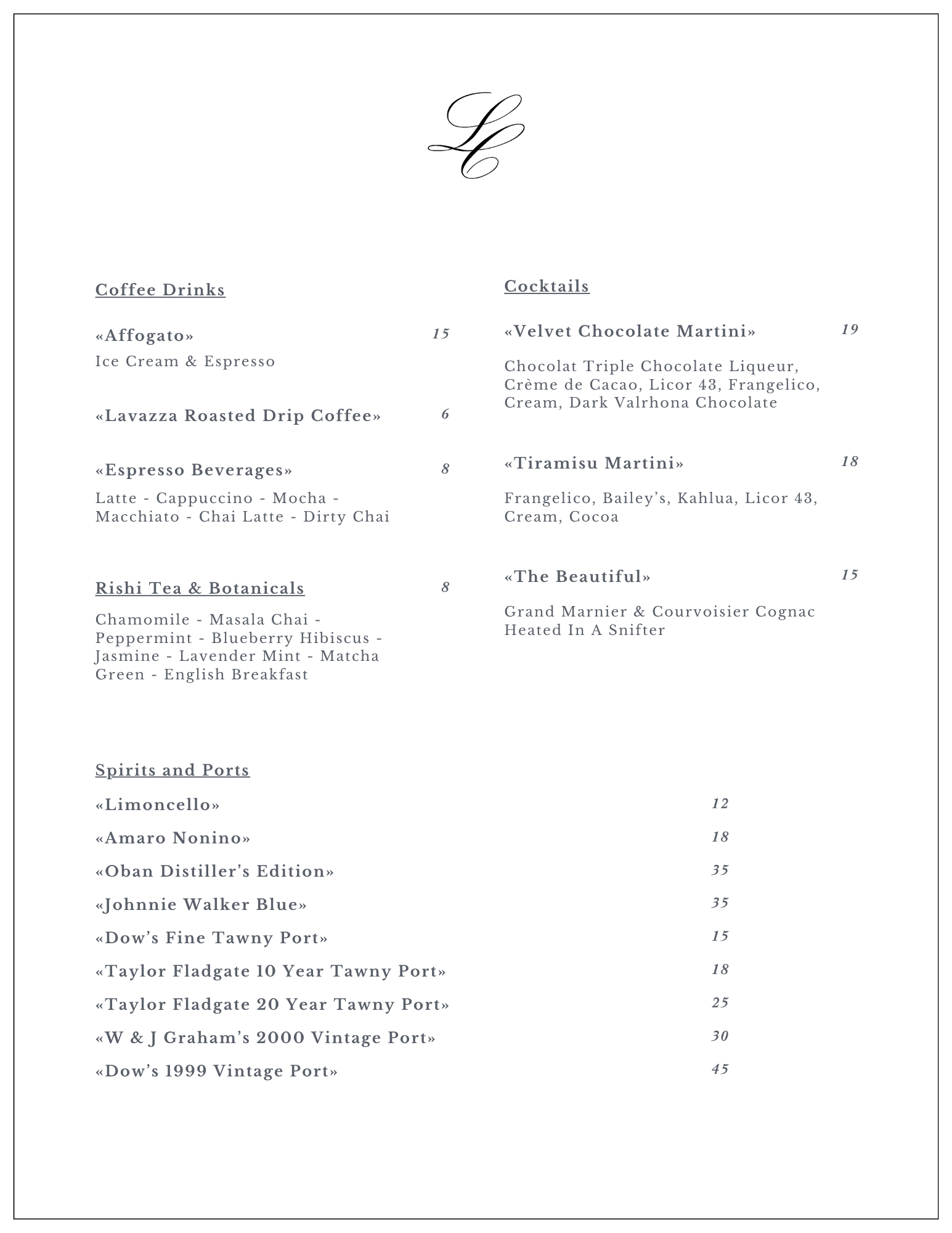 LC

Coffee Drinks

«Affogato» 15
Ice Cream & Espresso

«Lavazza Roasted Drip Coffee» 6

«Espresso Beverages» 8
Latte - Cappuccino - Mocha - Macchiato - Chai Latte - Dirty Chai

Rishi Tea & Botanicals 8
Chamomile - Masala Chai - Peppermint - Blueberry Hibiscus - Jasmine - Lavender Mint - Matcha Green - English Breakfast

Cocktails

«Velvet Chocolate Martini» 19
Chocolat Triple Chocolate Liqueur, Crème de Cacao, Licor 43, Frangelico, Cream, Dark Valrhona Chocolate

«Tiramisu Martini» 18
Frangelico, Bailey's, Kahlua, Licor 43, Cream, Cocoa

«The Beautiful» 15
Grand Marnier & Courvoisier Cognac Heated In A Snifter

Spirits and Ports

«Limoncello» 12

«Amaro Nonino» 18

«Oban Distiller's Edition» 35

«Johnnie Walker Blue» 35

«Dow's Fine Tawny Port» 15

«Taylor Fladgate 10 Year Tawny Port» 18

«Taylor Fladgate 20 Year Tawny Port» 25

«W & J Graham's 2000 Vintage Port» 30

«Dow's 1999 Vintage Port» 45